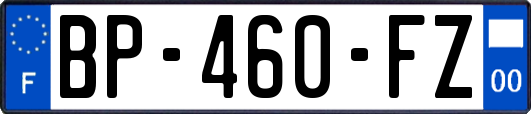 F
BP-460-FZ
00